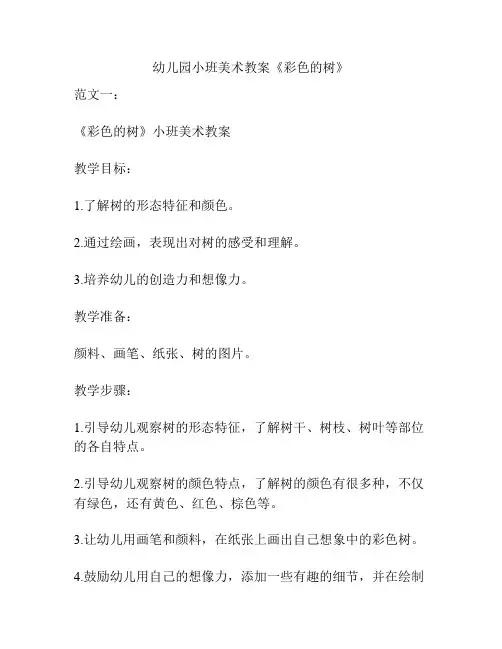 幼儿园小班美术教案《彩色的树》

范文一：

《彩色的树》小班美术教案

教学目标：

1.了解树的形态特征和颜色。

2.通过绘画，表现出对树的感受和理解。

3.培养幼儿的创造力和想像力。

教学准备：

颜料、画笔、纸张、树的图片。

教学步骤：

1.引导幼儿观察树的形态特征，了解树干、树枝、树叶等部位的各自特点。

2.引导幼儿观察树的颜色特点，了解树的颜色有很多种，不仅有绿色，还有黄色、红色、棕色等。

3.让幼儿用画笔和颜料，在纸张上画出自己想象中的彩色树。

4.鼓励幼儿用自己的想像力，添加一些有趣的细节，并在绘制